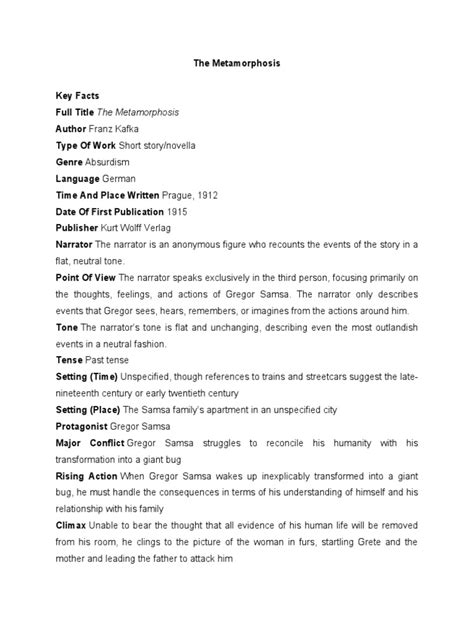 The Metamorphosis

Key Facts
Full Title The Metamorphosis
Author Franz Kafka
Type Of Work Short story/novella
Genre Absurdism
Language German
Time And Place Written Prague, 1912
Date Of First Publication 1915
Publisher Kurt Wolff Verlag
Narrator The narrator is an anonymous figure who recounts the events of the story in a flat, neutral tone.
Point Of View The narrator speaks exclusively in the third person, focusing primarily on the thoughts, feelings, and actions of Gregor Samsa. The narrator only describes events that Gregor sees, hears, remembers, or imagines from the actions around him.
Tone The narrator's tone is flat and unchanging, describing even the most outlandish events in a neutral fashion.
Tense Past tense
Setting (Time) Unspecified, though references to trains and streetcars suggest the late-nineteenth century or early twentieth century
Setting (Place) The Samsa family's apartment in an unspecified city
Protagonist Gregor Samsa
Major Conflict Gregor Samsa struggles to reconcile his humanity with his transformation into a giant bug
Rising Action When Gregor Samsa wakes up inexplicably transformed into a giant bug, he must handle the consequences in terms of his understanding of himself and his relationship with his family
Climax Unable to bear the thought that all evidence of his human life will be removed from his room, he clings to the picture of the woman in furs, startling Grete and the mother and leading the father to attack him